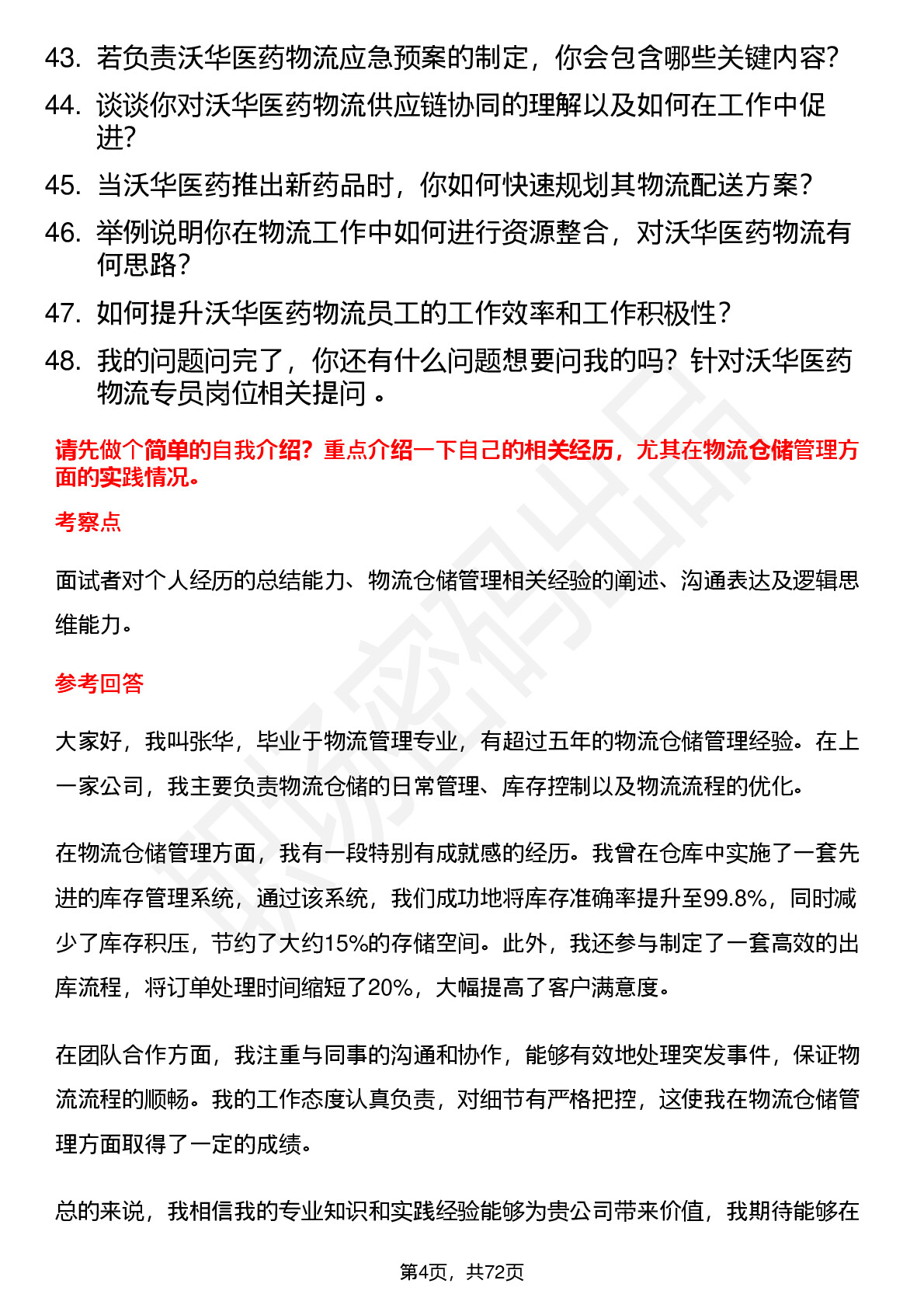 43. 若负责沃华医药物流应急预案的制定，你会包含哪些关键内容？

44. 谈谈你对沃华医药物流供应链协同的理解以及如何在工作中促进？

45. 当沃华医药推出新药品时，你如何快速规划其物流配送方案？

46. 举例说明你在物流工作中如何进行资源整合，对沃华医药物流有何思路？

47. 如何提升沃华医药物流员工的工作效率和工作积极性？

48. 我的问题问完了，你还有什么问题想要问我的吗？针对沃华医药物流专员岗位相关提问 。

请先做个简单的自我介绍？重点介绍一下自己的相关经历，尤其在物流仓储管理方面的实践情况。

考察点

面试者对个人经历的总结能力、物流仓储管理相关经验的阐述、沟通表达及逻辑思维能力。

参考回答

大家好，我叫张华，毕业于物流管理专业，有超过五年的物流仓储管理经验。在上一家公司，我主要负责物流仓储的日常管理、库存控制以及物流流程的优化。

在物流仓储管理方面，我有一段特别有成就感的经历。我曾在仓库中实施了一套先进的库存管理系统，通过该系统，我们成功地将库存准确率提升至99.8%，同时减少了库存积压，节约了大约15%的存储空间。此外，我还参与制定了一套高效的出库流程，将订单处理时间缩短了20%，大幅提高了客户满意度。

在团队合作方面，我注重与同事的沟通和协作，能够有效地处理突发事件，保证物流流程的顺畅。我的工作态度认真负责，对细节有严格把控，这使我在物流仓储管理方面取得了一定的成绩。

总的来说，我相信我的专业知识和实践经验能够为贵公司带来价值，我期待能够在

第4页，共72页